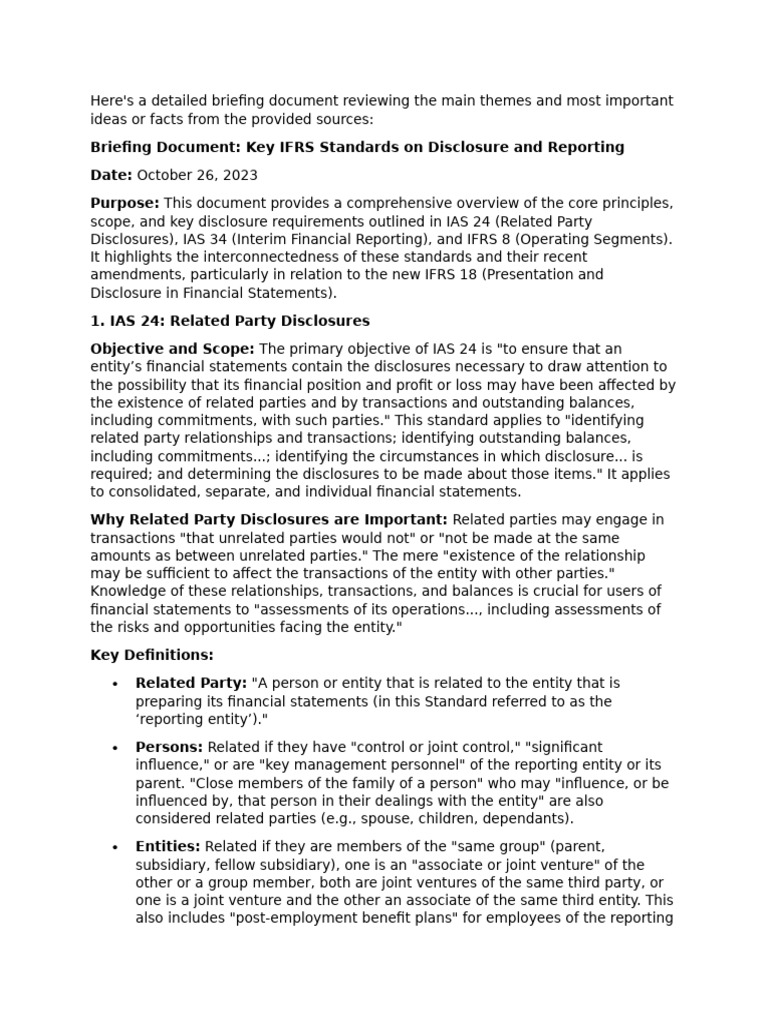 Here's a detailed briefing document reviewing the main themes and most important ideas or facts from the provided sources:

Briefing Document: Key IFRS Standards on Disclosure and Reporting

Date: October 26, 2023

Purpose: This document provides a comprehensive overview of the core principles, scope, and key disclosure requirements outlined in IAS 24 (Related Party Disclosures), IAS 34 (Interim Financial Reporting), and IFRS 8 (Operating Segments). It highlights the interconnectedness of these standards and their recent amendments, particularly in relation to the new IFRS 18 (Presentation and Disclosure in Financial Statements).

1. IAS 24: Related Party Disclosures

Objective and Scope: The primary objective of IAS 24 is "to ensure that an entity's financial statements contain the disclosures necessary to draw attention to the possibility that its financial position and profit or loss may have been affected by the existence of related parties and by transactions and outstanding balances, including commitments, with such parties." This standard applies to "identifying related party relationships and transactions; identifying outstanding balances, including commitments...; identifying the circumstances in which disclosure... is required; and determining the disclosures to be made about those items." It applies to consolidated, separate, and individual financial statements.

Why Related Party Disclosures are Important: Related parties may engage in transactions "that unrelated parties would not" or "not be made at the same amounts as between unrelated parties." The mere "existence of the relationship may be sufficient to affect the transactions of the entity with other parties." Knowledge of these relationships, transactions, and balances is crucial for users of financial statements to "assessments of its operations..., including assessments of the risks and opportunities facing the entity."

Key Definitions:

• Related Party: "A person or entity that is related to the entity that is preparing its financial statements (in this Standard referred to as the 'reporting entity')."

• Persons: Related if they have "control or joint control," "significant influence," or are "key management personnel" of the reporting entity or its parent. "Close members of the family of a person" who may "influence, or be influenced by, that person in their dealings with the entity" are also considered related parties (e.g., spouse, children, dependants).

• Entities: Related if they are members of the "same group" (parent, subsidiary, fellow subsidiary), one is an "associate or joint venture" of the other or a group member, both are joint ventures of the same third party, or one is a joint venture and the other an associate of the same third entity. This also includes "post-employment benefit plans" for employees of the reporting